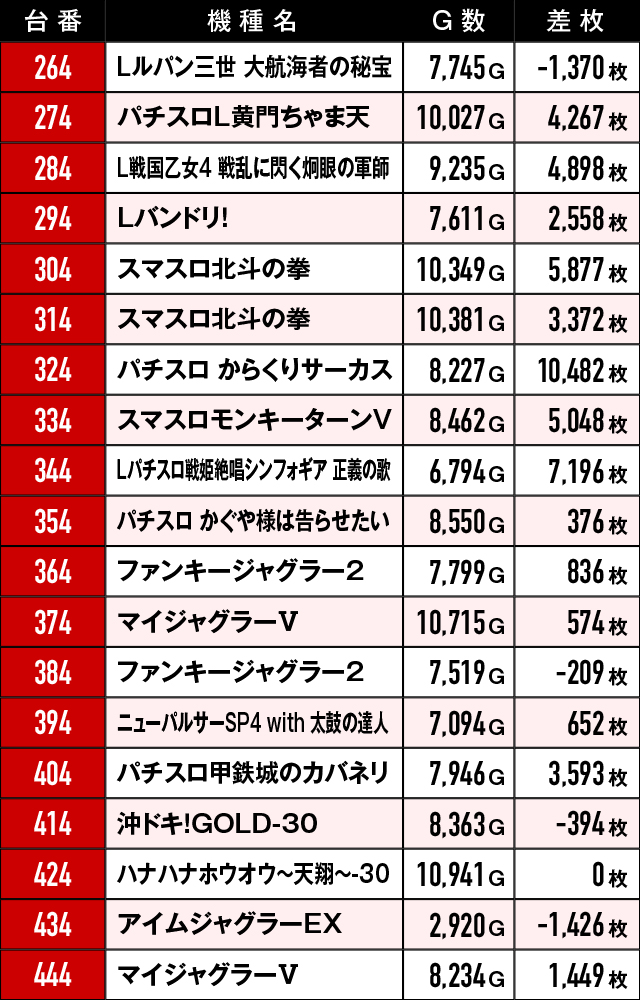 | 台番 | 機種名 | G数 | 差枚 |
|---|---|---|---|
| 264 | Lルパン三世 大航海者の秘宝 | 7,745G | -1,370枚 |
| 274 | パチスロL黄門ちゃま天 | 10,027G | 4,267枚 |
| 284 | L戦国乙女4 戦乱に閃く炯眼の軍師 | 9,235G | 4,898枚 |
| 294 | Lバンドリ! | 7,611G | 2,558枚 |
| 304 | スマスロ北斗の拳 | 10,349G | 5,877枚 |
| 314 | スマスロ北斗の拳 | 10,381G | 3,372枚 |
| 324 | パチスロ からくりサーカス | 8,227G | 10,482枚 |
| 334 | スマスロモンキーターンV | 8,462G | 5,048枚 |
| 344 | Lパチスロ戦姫絶唱シンフォギア 正義の歌 | 6,794G | 7,196枚 |
| 354 | パチスロ かぐや様は告らせたい | 8,550G | 376枚 |
| 364 | ファンキージャグラー2 | 7,799G | 836枚 |
| 374 | マイジャグラーV | 10,715G | 574枚 |
| 384 | ファンキージャグラー2 | 7,519G | -209枚 |
| 394 | ニューパルサーSP4 with 太鼓の達人 | 7,094G | 652枚 |
| 404 | パチスロ甲鉄城のカバネリ | 7,946G | 3,593枚 |
| 414 | 沖ドキ!GOLD-30 | 8,363G | -394枚 |
| 424 | ハナハナホウオウ~天翔~-30 | 10,941G | 0枚 |
| 434 | アイムジャグラーEX | 2,920G | -1,426枚 |
| 444 | マイジャグラーV | 8,234G | 1,449枚 |